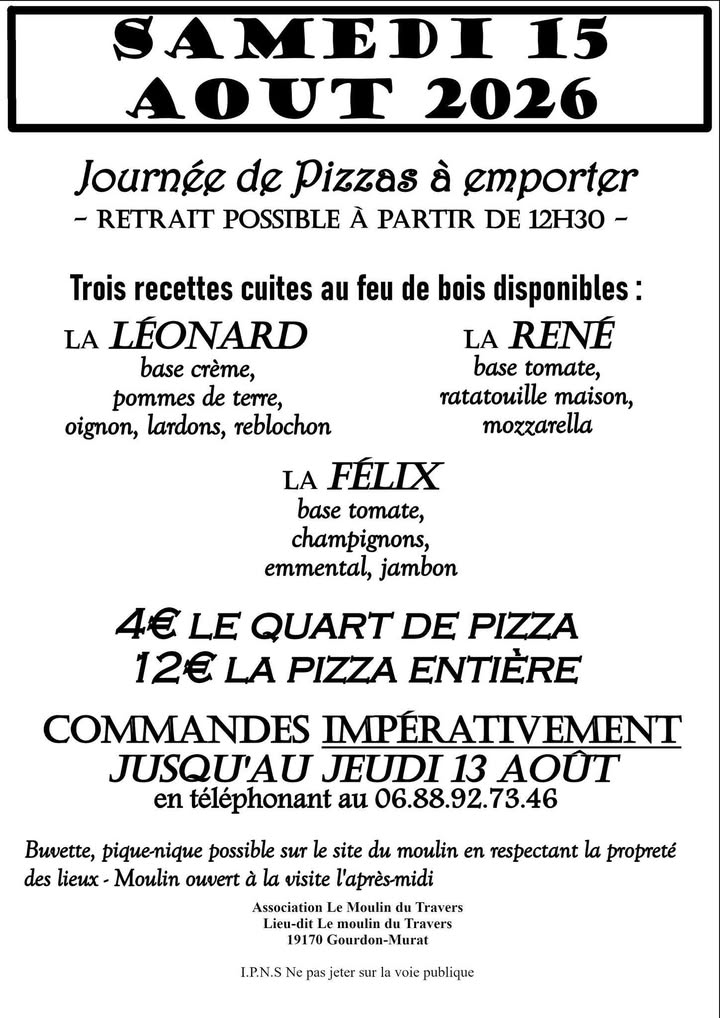 SAMEDI 15
AOUT 2026

Journée de Pizzas à emporter
- RETRAIT POSSIBLE À PARTIR DE 12H30 -

Trois recettes cuites au feu de bois disponibles :

LA LÉONARD
base crème,
pommes de terre,
oignon, lardons, reblochon

LA RENÉ
base tomate,
ratatouille maison,
mozzarella

LA FÉLIX
base tomate,
champignons,
emmental, jambon

4€ LE QUART DE PIZZA
12€ LA PIZZA ENTIÈRE

COMMANDES IMPÉRATIVEMENT
JUSQU'AU JEUDI 13 AOÛT
en téléphonant au 06.88.92.73.46

Buvette, pique-nique possible sur le site du moulin en respectant la propreté des lieux - Moulin ouvert à la visite l'après-midi

Association Le Moulin du Travers
Lieu-dit Le moulin du Travers
19170 Gourdon-Murat

I.P.N.S Ne pas jeter sur la voie publique